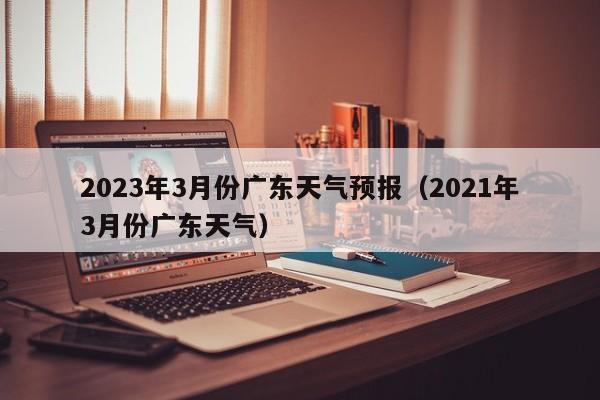 2023年3月份广东天气预报（2021年3月份广东天气）